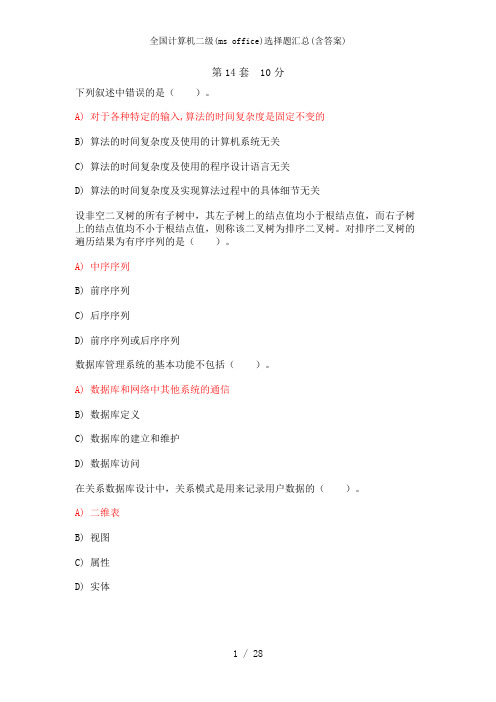 全国计算机二级(ms office)选择题汇总(含答案)

第 14 套　10 分

下列叙述中错误的是（　　）。

A) 对于各种特定的输入,算法的时间复杂度是固定不变的

B) 算法的时间复杂度及使用的计算机系统无关

C) 算法的时间复杂度及使用的程序设计语言无关

D) 算法的时间复杂度及实现算法过程中的具体细节无关

设非空二叉树的所有子树中，其左子树上的结点值均小于根结点值，而右子树上的结点值均不小于根结点值，则称该二叉树为排序二叉树。对排序二叉树的遍历结果为有序序列的是（　　）。

A) 中序序列

B) 前序序列

C) 后序序列

D) 前序序列或后序序列

数据库管理系统的基本功能不包括（　　）。

A) 数据库和网络中其他系统的通信

B) 数据库定义

C) 数据库的建立和维护

D) 数据库访问

在关系数据库设计中，关系模式是用来记录用户数据的（　　）。

A) 二维表

B) 视图

C) 属性

D) 实体

1 / 28